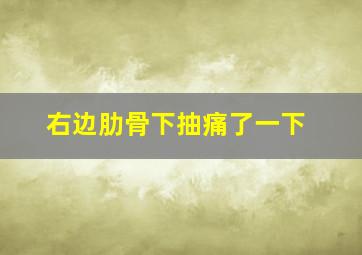 右边肋骨下抽痛了一下